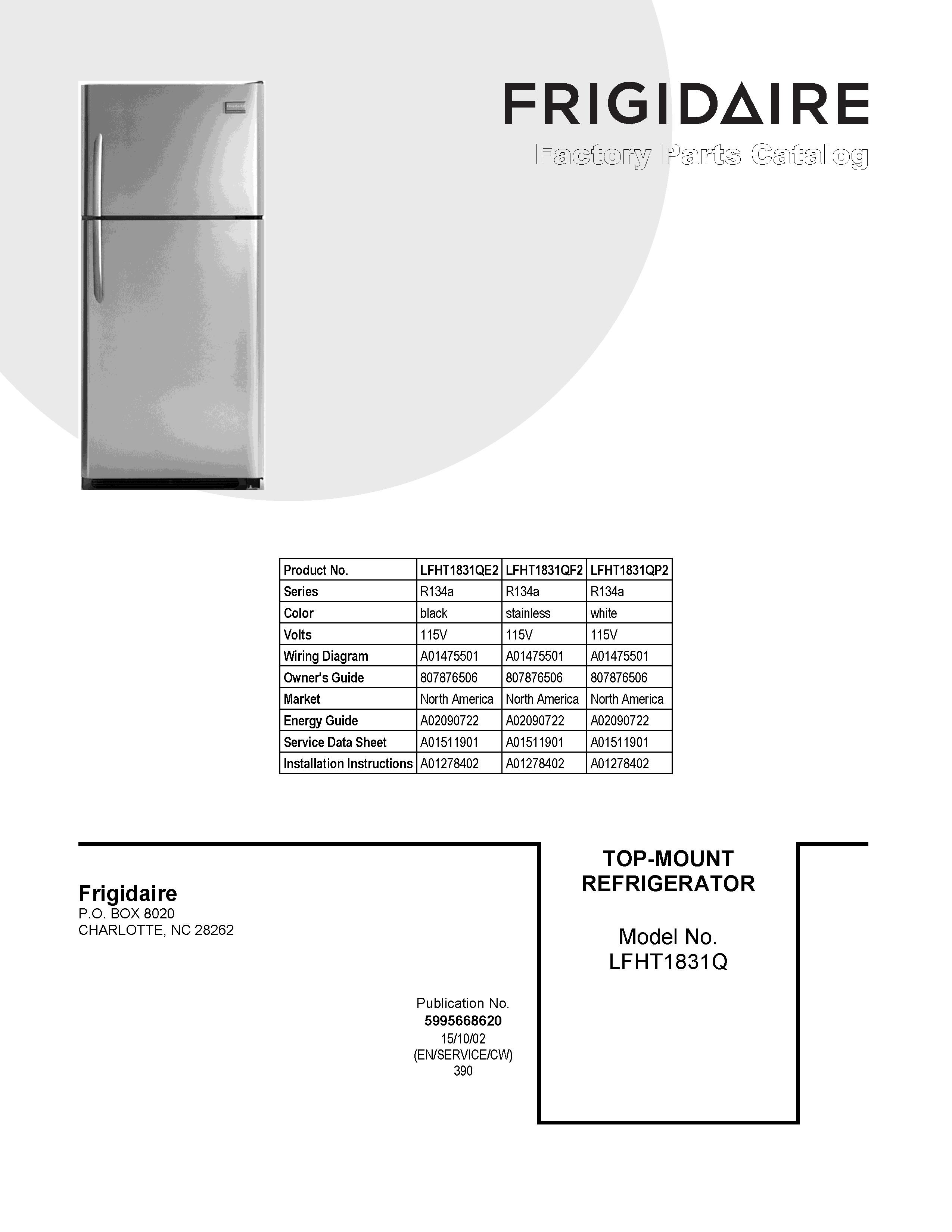 FRIGIDAIRE
Factory Parts Catalog

| Product No. | LFHT1831QE2 | LFHT1831QF2 | LFHT1831QP2 |
|---|---|---|---|
| Series | R134a | R134a | R134a |
| Color | black | stainless | white |
| Volts | 115V | 115V | 115V |
| Wiring Diagram | A01475501 | A01475501 | A01475501 |
| Owner's Guide | 807876506 | 807876506 | 807876506 |
| Market | North America | North America | North America |
| Energy Guide | A02090722 | A02090722 | A02090722 |
| Service Data Sheet | A01511901 | A01511901 | A01511901 |
| Installation Instructions | A01278402 | A01278402 | A01278402 |

Frigidaire
P.O. BOX 8020
CHARLOTTE, NC 28262

Publication No.
5995668620
15/10/02
(EN/SERVICE/CW)
390

TOP-MOUNT
REFRIGERATOR

Model No.
LFHT1831Q